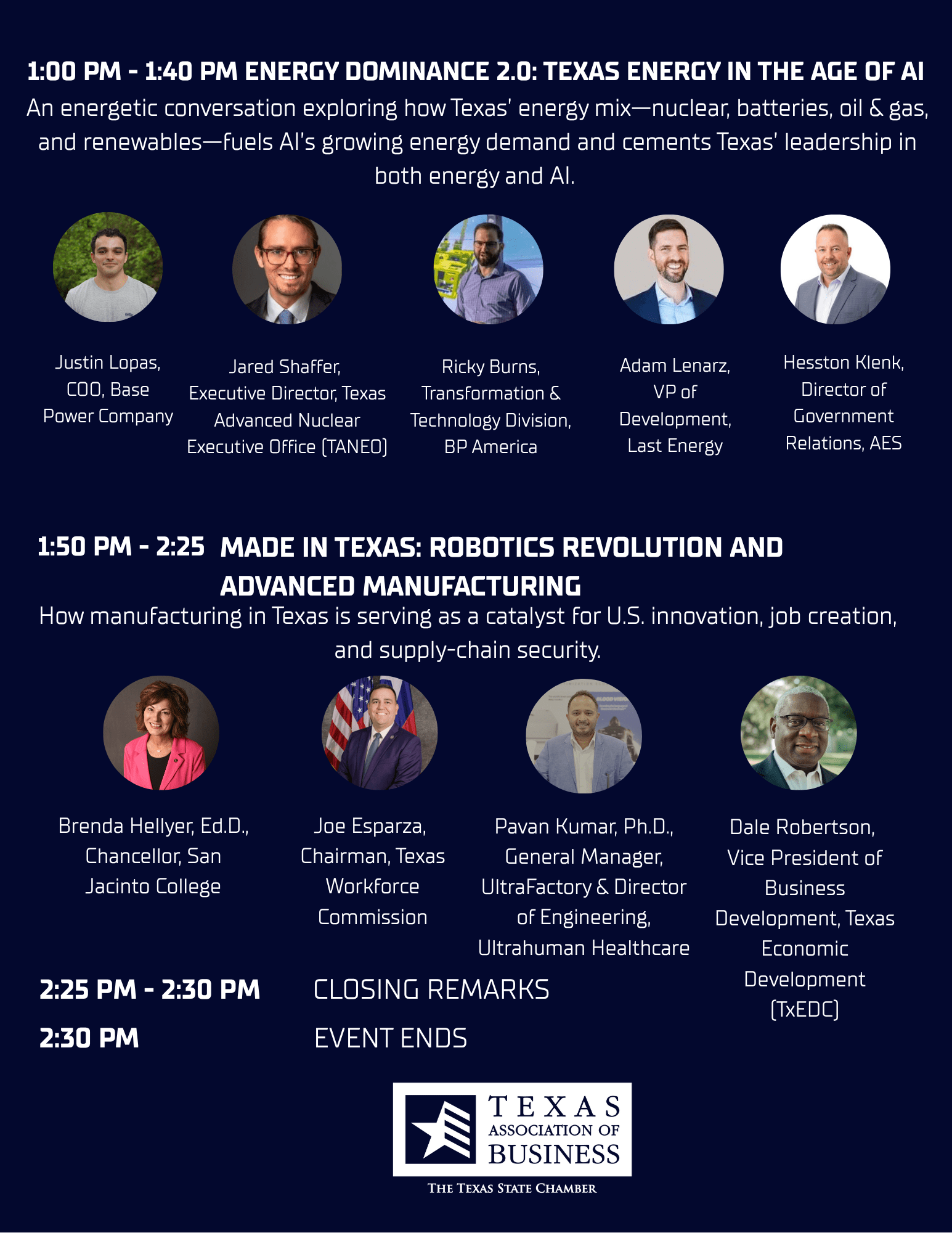 1:00 PM - 1:40 PM ENERGY DOMINANCE 2.0: TEXAS ENERGY IN THE AGE OF AI

An energetic conversation exploring how Texas' energy mix—nuclear, batteries, oil & gas, and renewables—fuels AI's growing energy demand and cements Texas' leadership in both energy and AI.

Justin Lopas, COO, Base Power Company

Jared Shaffer, Executive Director, Texas Advanced Nuclear Executive Office (TANEO)

Ricky Burns, Transformation & Technology Division, BP America

Adam Lenarz, VP of Development, Last Energy

Hesston Klenk, Director of Government Relations, AES

1:50 PM - 2:25 MADE IN TEXAS: ROBOTICS REVOLUTION AND ADVANCED MANUFACTURING

How manufacturing in Texas is serving as a catalyst for U.S. innovation, job creation, and supply-chain security.

Brenda Hellyer, Ed.D., Chancellor, San Jacinto College

Joe Esparza, Chairman, Texas Workforce Commission

Pavan Kumar, Ph.D., General Manager, UltraFactory & Director of Engineering, Ultrahuman Healthcare

Dale Robertson, Vice President of Business Development, Texas Economic Development (TxEDC)

2:25 PM - 2:30 PM CLOSING REMARKS

2:30 PM EVENT ENDS

TEXAS ASSOCIATION OF BUSINESS
THE TEXAS STATE CHAMBER